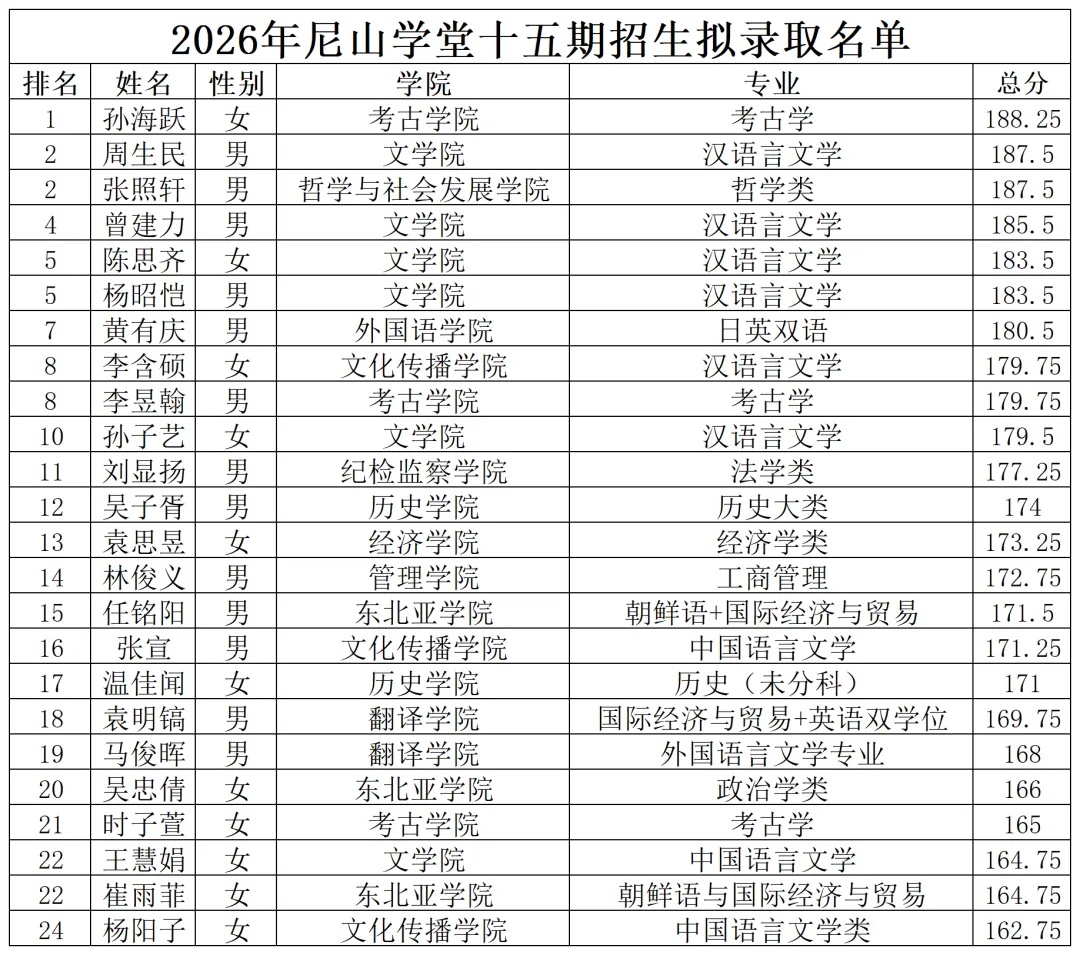 2026年尼山学堂十五期招生拟录取名单

| 排名 | 姓名 | 性别 | 学院 | 专业 | 总分 |
|---|---|---|---|---|---|
| 1 | 孙海跃 | 女 | 考古学院 | 考古学 | 188.25 |
| 2 | 周生民 | 男 | 文学院 | 汉语言文学 | 187.5 |
| 2 | 张照轩 | 男 | 哲学与社会发展学院 | 哲学类 | 187.5 |
| 4 | 曾建力 | 男 | 文学院 | 汉语言文学 | 185.5 |
| 5 | 陈思齐 | 女 | 文学院 | 汉语言文学 | 183.5 |
| 5 | 杨昭恺 | 男 | 文学院 | 汉语言文学 | 183.5 |
| 7 | 黄有庆 | 男 | 外国语学院 | 日英双语 | 180.5 |
| 8 | 李含硕 | 女 | 文化传播学院 | 汉语言文学 | 179.75 |
| 8 | 李昱翰 | 男 | 考古学院 | 考古学 | 179.75 |
| 10 | 孙子艺 | 女 | 文学院 | 汉语言文学 | 179.5 |
| 11 | 刘显扬 | 男 | 纪检监察学院 | 法学类 | 177.25 |
| 12 | 吴子胥 | 男 | 历史学院 | 历史大类 | 174 |
| 13 | 袁思昱 | 女 | 经济学院 | 经济学类 | 173.25 |
| 14 | 林俊义 | 男 | 管理学院 | 工商管理 | 172.75 |
| 15 | 任铭阳 | 男 | 东北亚学院 | 朝鲜语+国际经济与贸易 | 171.5 |
| 16 | 张宣 | 男 | 文化传播学院 | 中国语言文学 | 171.25 |
| 17 | 温佳闻 | 女 | 历史学院 | 历史（未分科） | 171 |
| 18 | 袁明镐 | 男 | 翻译学院 | 国际经济与贸易+英语双学位 | 169.75 |
| 19 | 马俊晖 | 男 | 翻译学院 | 外国语言文学专业 | 168 |
| 20 | 吴忠倩 | 女 | 东北亚学院 | 政治学类 | 166 |
| 21 | 时子萱 | 女 | 考古学院 | 考古学 | 165 |
| 22 | 王慧娟 | 女 | 文学院 | 中国语言文学 | 164.75 |
| 22 | 崔雨菲 | 女 | 东北亚学院 | 朝鲜语与国际经济与贸易 | 164.75 |
| 24 | 杨阳子 | 女 | 文化传播学院 | 中国语言文学类 | 162.75 |